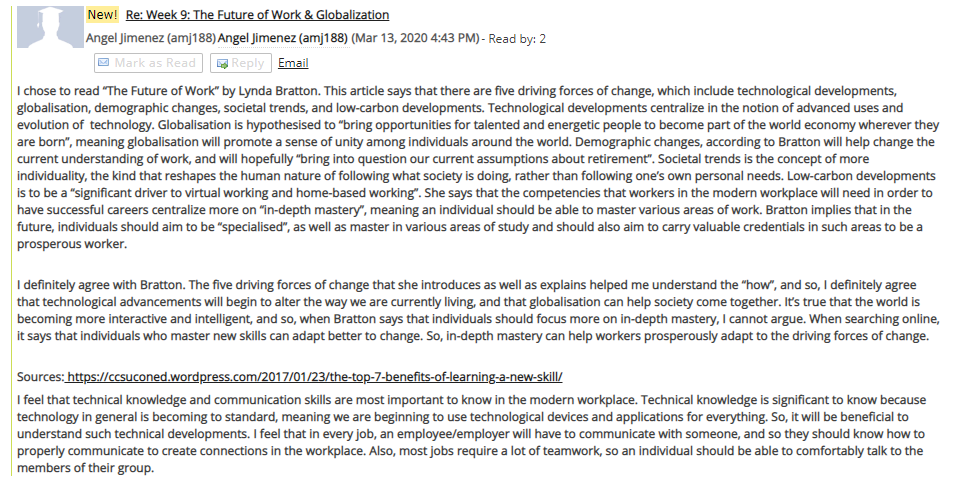 New! Re: Week 9: The Future of Work & Globalization

Angel Jimenez (amj188) Angel Jimenez (amj188) (Mar 13, 2020 4:43 PM) - Read by: 2

Mark as Read Reply Email

I chose to read "The Future of Work" by Lynda Bratton. This article says that there are five driving forces of change, which include technological developments, globalisation, demographic changes, societal trends, and low-carbon developments. Technological developments centralize in the notion of advanced uses and evolution of technology. Globalisation is hypothesised to "bring opportunities for talented and energetic people to become part of the world economy wherever they are born", meaning globalisation will promote a sense of unity among individuals around the world. Demographic changes, according to Bratton will help change the current understanding of work, and will hopefully "bring into question our current assumptions about retirement". Societal trends is the concept of more individuality, the kind that reshapes the human nature of following what society is doing, rather than following one's own personal needs. Low-carbon developments is to be a "significant driver to virtual working and home-based working". She says that the competencies that workers in the modern workplace will need in order to have successful careers centralize more on "in-depth mastery", meaning an individual should be able to master various areas of work. Bratton implies that in the future, individuals should aim to be "specialised", as well as master in various areas of study and should also aim to carry valuable credentials in such areas to be a prosperous worker.

I definitely agree with Bratton. The five driving forces of change that she introduces as well as explains helped me understand the "how", and so, I definitely agree that technological advancements will begin to alter the way we are currently living, and that globalisation can help society come together. It's true that the world is becoming more interactive and intelligent, and so, when Bratton says that individuals should focus more on in-depth mastery, I cannot argue. When searching online, it says that individuals who master new skills can adapt better to change. So, in-depth mastery can help workers prosperously adapt to the driving forces of change.

Sources: https://ccsuconed.wordpress.com/2017/01/23/the-top-7-benefits-of-learning-a-new-skill/

I feel that technical knowledge and communication skills are most important to know in the modern workplace. Technical knowledge is significant to know because technology in general is becoming to standard, meaning we are beginning to use technological devices and applications for everything. So, it will be beneficial to understand such technical developments. I feel that in every job, an employee/employer will have to communicate with someone, and so they should know how to properly communicate to create connections in the workplace. Also, most jobs require a lot of teamwork, so an individual should be able to comfortably talk to the members of their group.